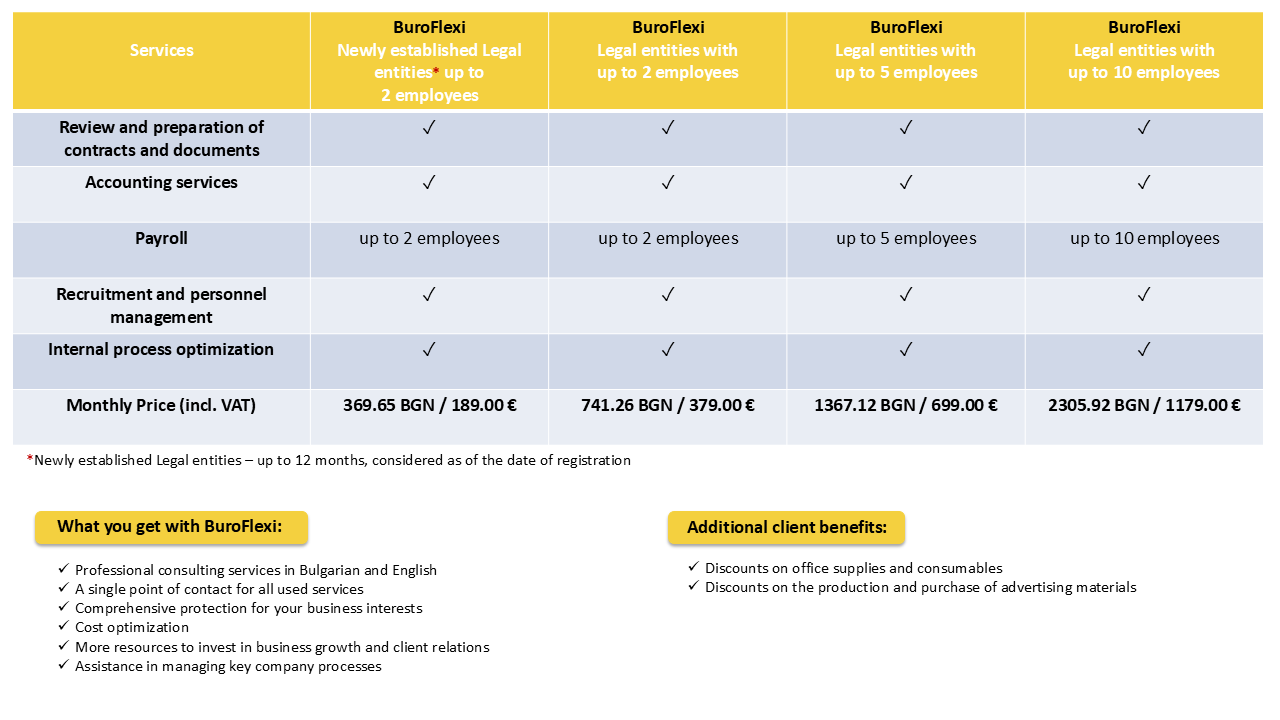 | Services | BuroFlexi Newly established Legal entities* up to 2 employees | BuroFlexi Legal entities with up to 2 employees | BuroFlexi Legal entities with up to 5 employees | BuroFlexi Legal entities with up to 10 employees |
|---|---|---|---|---|
| Review and preparation of contracts and documents | ✓ | ✓ | ✓ | ✓ |
| Accounting services | ✓ | ✓ | ✓ | ✓ |
| Payroll | up to 2 employees | up to 2 employees | up to 5 employees | up to 10 employees |
| Recruitment and personnel management | ✓ | ✓ | ✓ | ✓ |
| Internal process optimization | ✓ | ✓ | ✓ | ✓ |
| Monthly Price (incl. VAT) | 369.65 BGN / 189.00 € | 741.26 BGN / 379.00 € | 1367.12 BGN / 699.00 € | 2305.92 BGN / 1179.00 € |

*Newly established Legal entities – up to 12 months, considered as of the date of registration

What you get with BuroFlexi:

✓ Professional consulting services in Bulgarian and English
✓ A single point of contact for all used services
✓ Comprehensive protection for your business interests
✓ Cost optimization
✓ More resources to invest in business growth and client relations
✓ Assistance in managing key company processes

Additional client benefits:

✓ Discounts on office supplies and consumables
✓ Discounts on the production and purchase of advertising materials